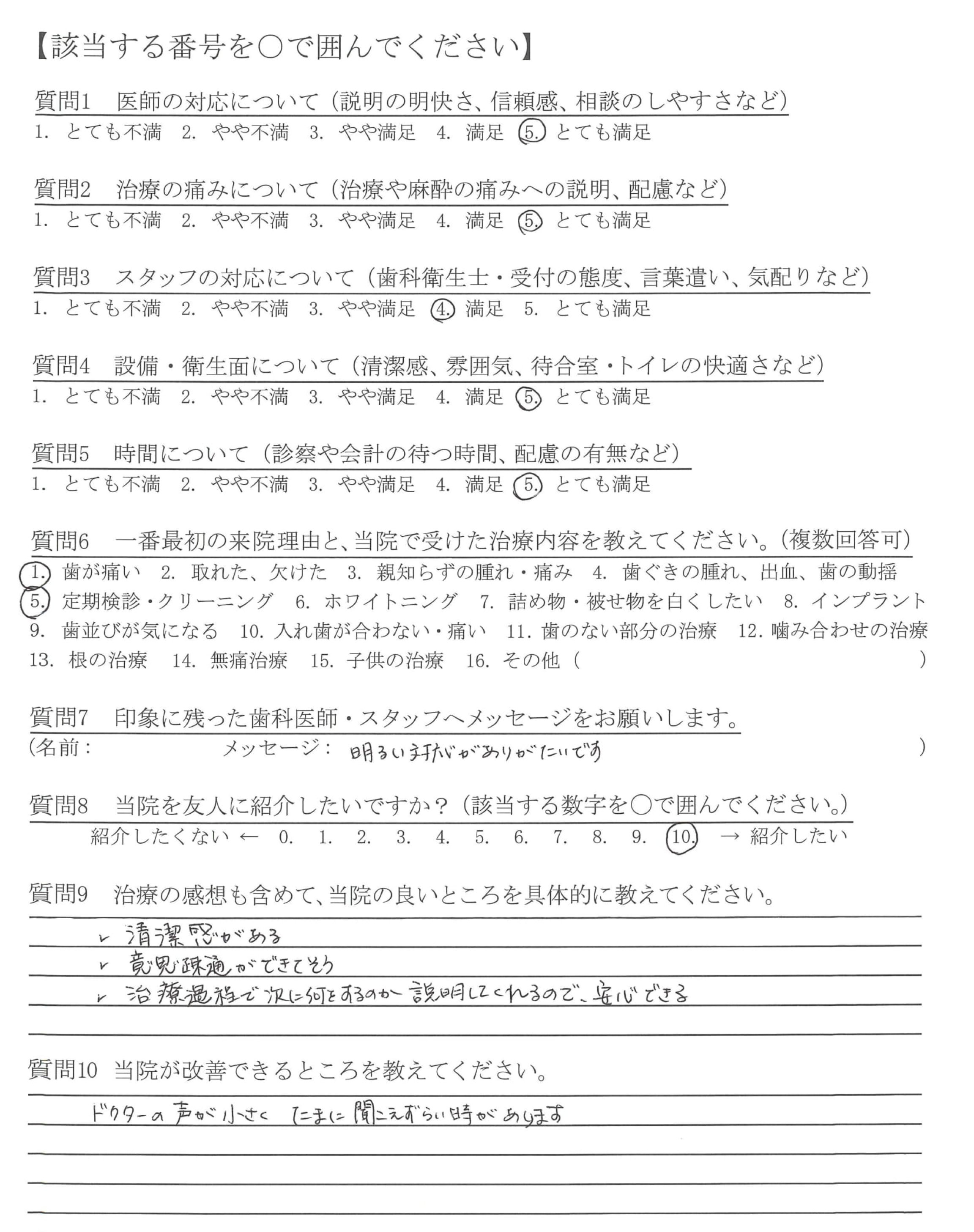 【該当する番号を○で囲んでください】

質問1　医師の対応について（説明の明快さ、信頼感、相談のしやすさなど）
1. とても不満　2. やや不満　3. やや満足　4. 満足　5. とても満足

質問2　治療の痛みについて（治療や麻酔の痛みへの説明、配慮など）
1. とても不満　2. やや不満　3. やや満足　4. 満足　5. とても満足

質問3　スタッフの対応について（歯科衛生士・受付の態度、言葉遣い、気配りなど）
1. とても不満　2. やや不満　3. やや満足　4. 満足　5. とても満足

質問4　設備・衛生面について（清潔感、雰囲気、待合室・トイレの快適さなど）
1. とても不満　2. やや不満　3. やや満足　4. 満足　5. とても満足

質問5　時間について（診察や会計の待つ時間、配慮の有無など）
1. とても不満　2. やや不満　3. やや満足　4. 満足　5. とても満足

質問6　一番最初の来院理由と、当院で受けた治療内容を教えてください。（複数回答可）
1. 歯が痛い　2. 取れた、欠けた　3. 親知らずの腫れ・痛み　4. 歯ぐきの腫れ、出血、歯の動揺
5. 定期検診・クリーニング　6. ホワイトニング　7. 詰め物・被せ物を白くしたい　8. インプラント
9. 歯並びが気になる　10. 入れ歯が合わない・痛い　11. 歯のない部分の治療　12. 噛み合わせの治療
13. 根の治療　14. 無痛治療　15. 子供の治療　16. その他（　　　　）

質問7　印象に残った歯科医師・スタッフへメッセージをお願いします。
（名前：　　　　メッセージ：　明るい対応がありがたいです　）

質問8　当院を友人に紹介したいですか？（該当する数字を○で囲んでください。）
紹介したくない ← 0. 1. 2. 3. 4. 5. 6. 7. 8. 9. 10. → 紹介したい

質問9　治療の感想も含めて、当院の良いところを具体的に教えてください。
✓ 清潔感がある
✓ 意思疎通ができてそう
✓ 治療過程で次に何をするのか説明してくれるので、安心できる

質問10　当院が改善できるところを教えてください。
ドクターの声が小さく　たまに聞こえずらい時があります